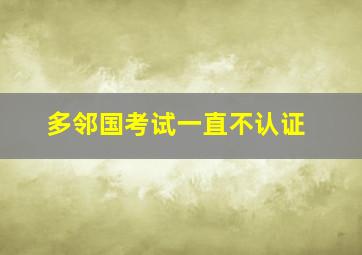 多邻国考试一直不认证